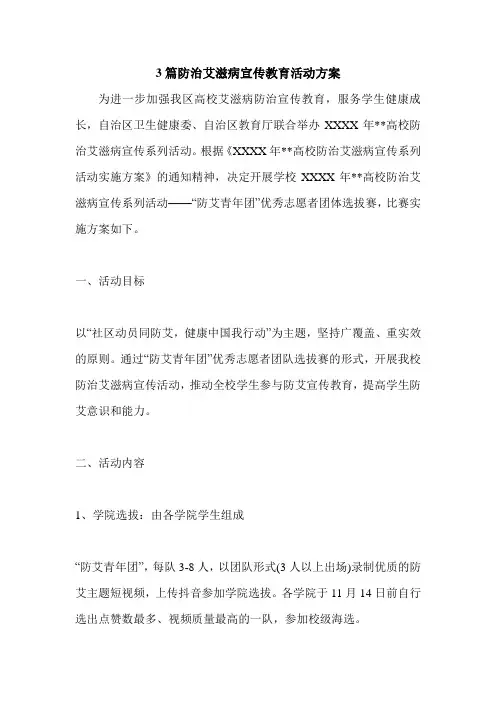 3篇防治艾滋病宣传教育活动方案

为进一步加强我区高校艾滋病防治宣传教育，服务学生健康成长，自治区卫生健康委、自治区教育厅联合举办 XXXX 年**高校防治艾滋病宣传系列活动。根据《XXXX年**高校防治艾滋病宣传系列活动实施方案》的通知精神，决定开展学校 XXXX 年**高校防治艾滋病宣传系列活动——“防艾青年团”优秀志愿者团体选拔赛，比赛实施方案如下。

一、活动目标

以“社区动员同防艾，健康中国我行动”为主题，坚持广覆盖、重实效的原则。通过“防艾青年团”优秀志愿者团队选拔赛的形式，开展我校防治艾滋病宣传活动，推动全校学生参与防艾宣传教育，提高学生防艾意识和能力。

二、活动内容

1、学院选拔：由各学院学生组成

“防艾青年团”，每队 3-8 人，以团队形式(3 人以上出场)录制优质的防艾主题短视频，上传抖音参加学院选拔。各学院于 11 月 14 日前自行选出点赞数最多、视频质量最高的一队，参加校级海选。